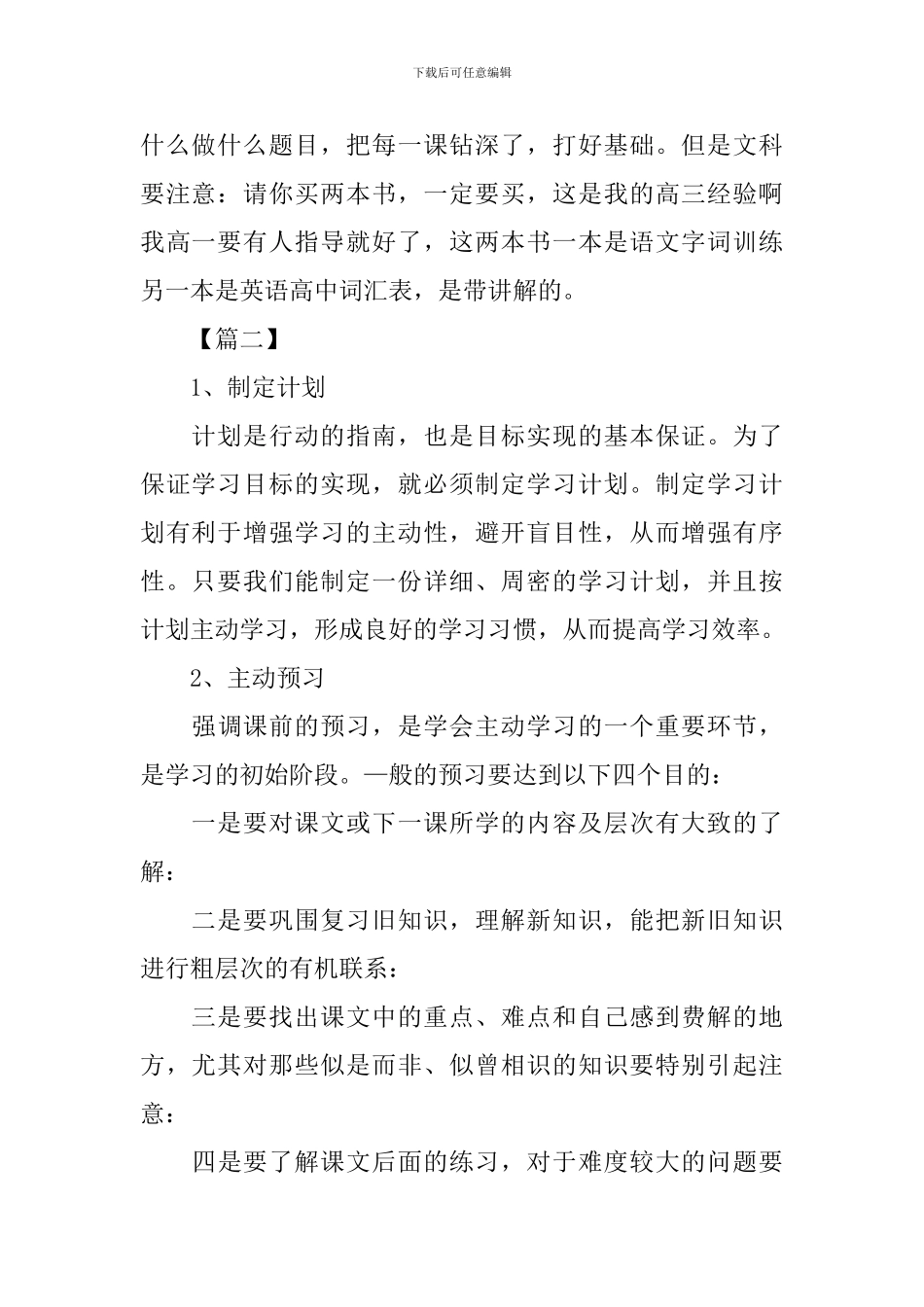 下载后可任意编辑

什么做什么题目，把每一课钻深了，打好基础。但是文科要注意：请你买两本书，一定要买，这是我的高三经验啊我高一要有人指导就好了，这两本书一本是语文字词训练另一本是英语高中词汇表，是带讲解的。

【篇二】

1、制定计划

计划是行动的指南，也是目标实现的基本保证。为了保证学习目标的实现，就必须制定学习计划。制定学习计划有利于增强学习的主动性，避开盲目性，从而增强有序性。只要我们能制定一份详细、周密的学习计划，并且按计划主动学习，形成良好的学习习惯，从而提高学习效率。

2、主动预习

强调课前的预习，是学会主动学习的一个重要环节，是学习的初始阶段。—般的预习要达到以下四个目的：

一是要对课文或下一课所学的内容及层次有大致的了解：

二是要巩围复习旧知识，理解新知识，能把新旧知识进行粗层次的有机联系：

三是要找出课文中的重点、难点和自己感到费解的地方，尤其对那些似是而非、似曾相识的知识要特别引起注意：

四是要了解课文后面的练习，对于难度较大的问题要